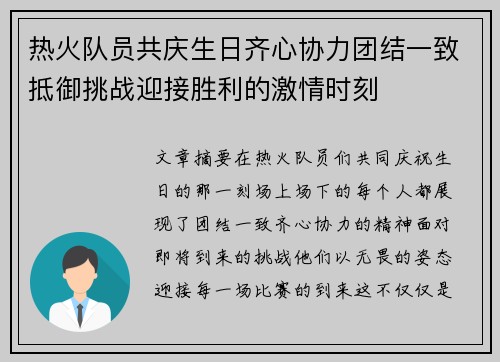 热火队员共庆生日齐心协力团结一致抵御挑战迎接胜利的激情时刻

文章摘要在热火队员们共同庆祝生日的那一刻场上场下的每个人都展现了团结一致齐心协力的精神面对即将到来的挑战他们以无畏的姿态迎接每一场比赛的到来这不仅仅是